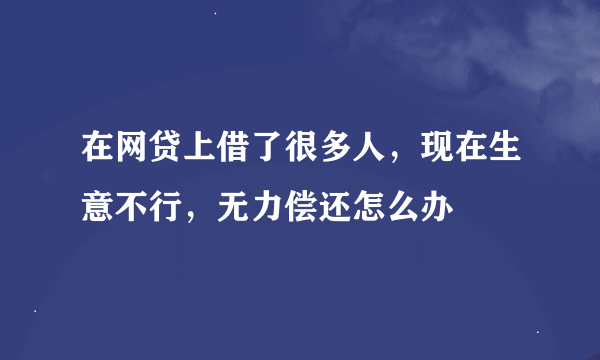 在网贷上借了很多人，现在生意不行，无力偿还怎么办